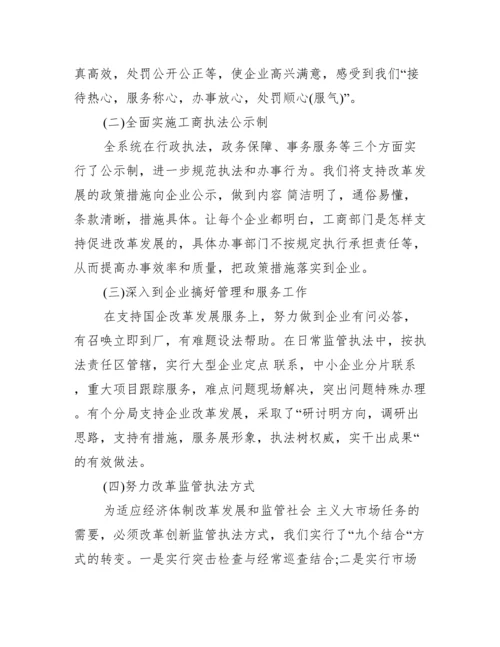 真高效，处罚公开公正等，使企业高兴满意，感受到我们“接待热心，服务称心，办事放心，处罚顺心(服气)”。

(二)全面实施工商执法公示制

全系统在行政执法，政务保障、事务服务等三个方面实行了公示制，进一步规范执法和办事行为。我们将支持改革发展的政策措施向企业公示，做到内容 简洁明了，通俗易懂，条款清晰，措施具体。让每个企业都明白，工商部门是怎样支持促进改革发展的，具体办事部门不按规定执行承担责任等，从而提高办事效率和质量，把政策措施落实到企业。

(三)深入到企业搞好管理和服务工作

在支持国企改革发展服务上，努力做到企业有问必答，有召唤立即到厂，有难题设法帮助。在日常监管执法中，按执法责任区管辖，实行大型企业定点 联系，中小企业分片联系，重大项目跟踪服务，难点问题现场解决，突出问题特殊办理。有个分局支持企业改革发展，采取了“研讨明方向，调研出思路，支持有措施，服务展形象，执法树权威，实干出成果“的有效做法。

(四)努力改革监管执法方式

为适应经济体制改革发展和监管社会 主义大市场任务的需要，必须改革创新监管执法方式，我们实行了“九个结合“方式的转变。一是实行突击检查与经常巡查结合;二是实行市场